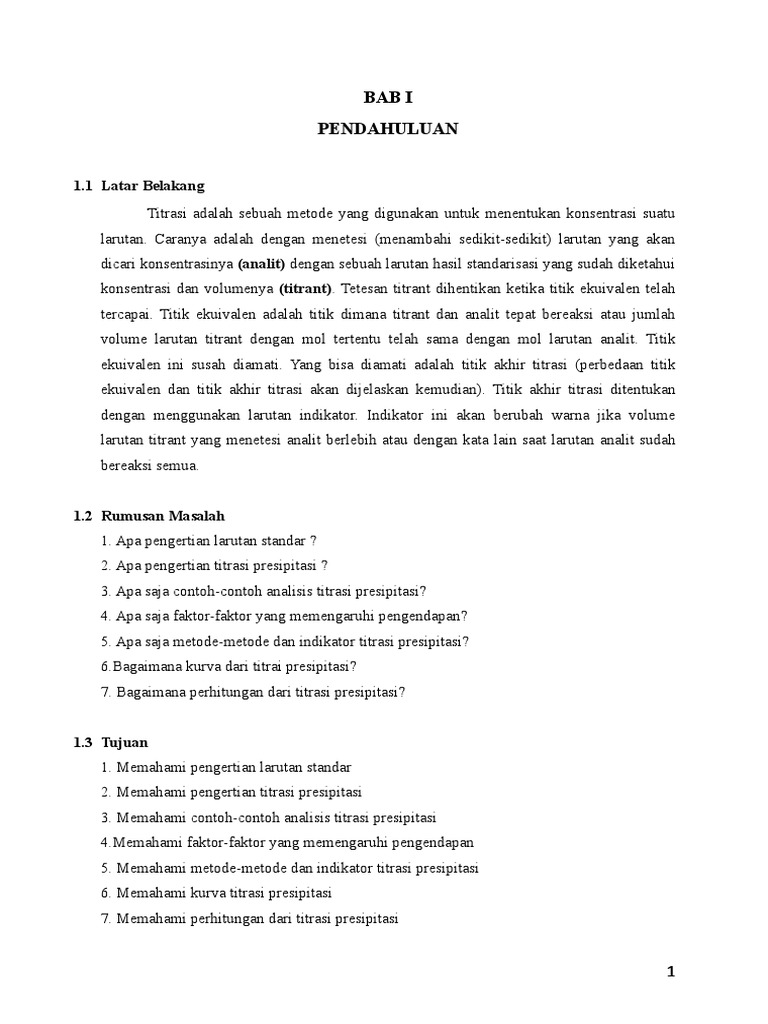 BAB I

PENDAHULUAN

1.1 Latar Belakang

Titrasi adalah sebuah metode yang digunakan untuk menentukan konsentrasi suatu larutan. Caranya adalah dengan menetesi (menambahi sedikit-sedikit) larutan yang akan dicari konsentrasinya (analit) dengan sebuah larutan hasil standarisasi yang sudah diketahui konsentrasi dan volumenya (titrant). Tetesan titrant dihentikan ketika titik ekuivalen telah tercapai. Titik ekuivalen adalah titik dimana titrant dan analit tepat bereaksi atau jumlah volume larutan titrant dengan mol tertentu telah sama dengan mol larutan analit. Titik ekuivalen ini susah diamati. Yang bisa diamati adalah titik akhir titrasi (perbedaan titik ekuivalen dan titik akhir titrasi akan dijelaskan kemudian). Titik akhir titrasi ditentukan dengan menggunakan larutan indikator. Indikator ini akan berubah warna jika volume larutan titrant yang menetesi analit berlebih atau dengan kata lain saat larutan analit sudah bereaksi semua.

1.2 Rumusan Masalah

1. Apa pengertian larutan standar ?
2. Apa pengertian titrasi presipitasi ?
3. Apa saja contoh-contoh analisis titrasi presipitasi?
4. Apa saja faktor-faktor yang memengaruhi pengendapan?
5. Apa saja metode-metode dan indikator titrasi presipitasi?
6.Bagaimana kurva dari titrai presipitasi?
7. Bagaimana perhitungan dari titrasi presipitasi?

1.3 Tujuan

1. Memahami pengertian larutan standar
2. Memahami pengertian titrasi presipitasi
3. Memahami contoh-contoh analisis titrasi presipitasi
4.Memahami faktor-faktor yang memengaruhi pengendapan
5. Memahami metode-metode dan indikator titrasi presipitasi
6. Memahami kurva titrasi presipitasi
7. Memahami perhitungan dari titrasi presipitasi

1